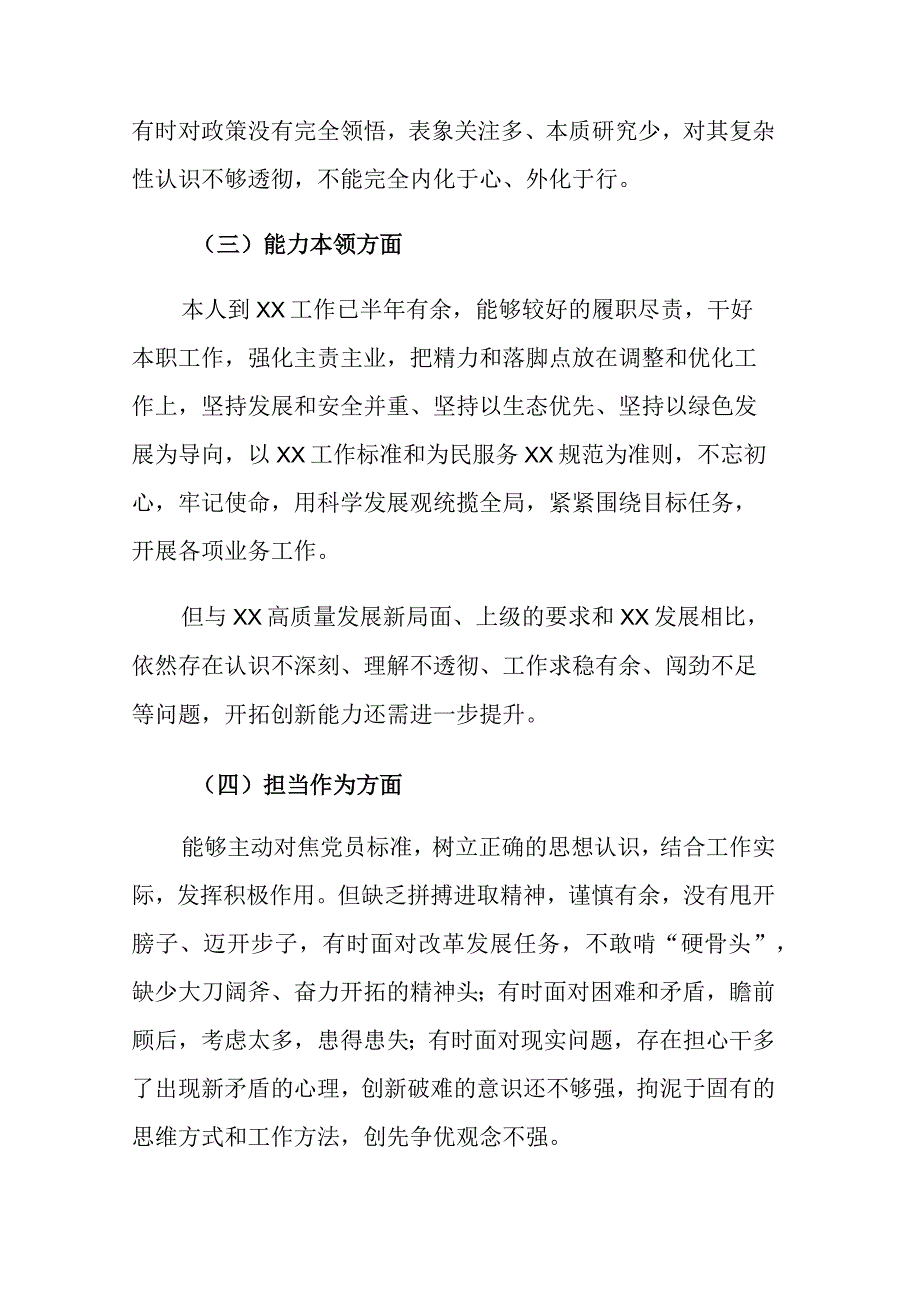 有时对政策没有完全领悟，表象关注多、本质研究少，对其复杂性认识不够透彻，不能完全内化于心、外化于行。

（三）能力本领方面

本人到XX工作已半年有余，能够较好的履职尽责，干好本职工作，强化主责主业，把精力和落脚点放在调整和优化工作上，坚持发展和安全并重、坚持以生态优先、坚持以绿色发展为导向，以XX工作标准和为民服务XX规范为准则，不忘初心，牢记使命，用科学发展观统揽全局，紧紧围绕目标任务，开展各项业务工作。

但与XX高质量发展新局面、上级的要求和XX发展相比，依然存在认识不深刻、理解不透彻、工作求稳有余、闯劲不足等问题，开拓创新能力还需进一步提升。

（四）担当作为方面

能够主动对焦党员标准，树立正确的思想认识，结合工作实际，发挥积极作用。但缺乏拼搏进取精神，谨慎有余，没有甩开膀子、迈开步子，有时面对改革发展任务，不敢啃“硬骨头”，缺少大刀阔斧、奋力开拓的精神头；有时面对困难和矛盾，瞻前顾后，考虑太多，患得患失；有时面对现实问题，存在担心干多了出现新矛盾的心理，创新破难的意识还不够强，拘泥于固有的思维方式和工作方法，创先争优观念不强。